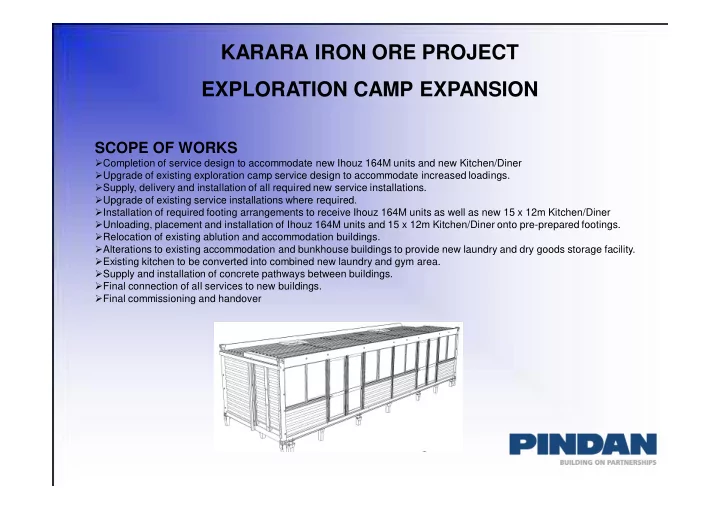 KARARA IRON ORE PROJECT

EXPLORATION CAMP EXPANSION

SCOPE OF WORKS

➢Completion of service design to accommodate new Ihouz 164M units and new Kitchen/Diner
➢Upgrade of existing exploration camp service design to accommodate increased loadings.
➢Supply, delivery and installation of all required new service installations.
➢Upgrade of existing service installations where required.
➢Installation of required footing arrangements to receive Ihouz 164M units as well as new 15 x 12m Kitchen/Diner
➢Unloading, placement and installation of Ihouz 164M units and 15 x 12m Kitchen/Diner onto pre-prepared footings.
➢Relocation of existing ablution and accommodation buildings.
➢Alterations to existing accommodation and bunkhouse buildings to provide new laundry and dry goods storage facility.
➢Existing kitchen to be converted into combined new laundry and gym area.
➢Supply and installation of concrete pathways between buildings.
➢Final connection of all services to new buildings.
➢Final commissioning and handover

PINDAN
BUILDING ON PARTNERSHIPS